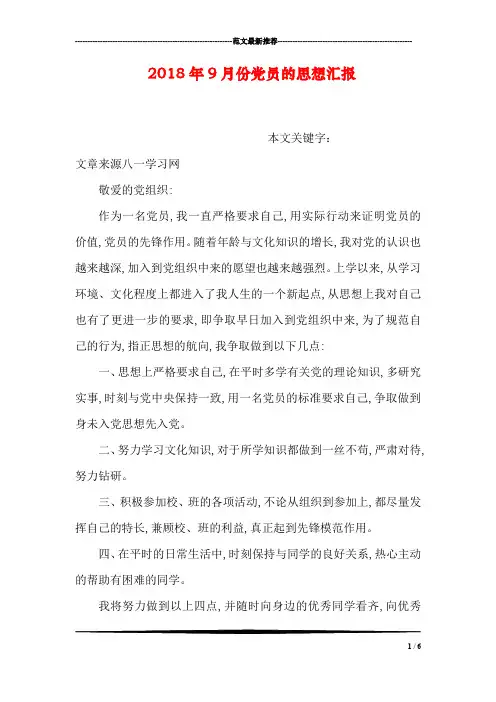 范文最新推荐

2018年9月份党员的思想汇报

本文关键字：

文章来源八一学习网

敬爱的党组织：

作为一名党员，我一直严格要求自己，用实际行动来证明党员的价值，党员的先锋作用。随着年龄与文化知识的增长，我对党的认识也越来越深，加入到党组织中来的愿望也越来越强烈。上学以来，从学习环境、文化程度上都进入了我人生的一个新起点，从思想上我对自己也有了更进一步的要求，即争取早日加入到党组织中来，为了规范自己的行为，指正思想的航向，我争取做到以下几点：

一、思想上严格要求自己，在平时多学有关党的理论知识，多研究实事，时刻与党中央保持一致，用一名党员的标准要求自己，争取做到身未入党思想先入党。

二、努力学习文化知识，对于所学知识都做到一丝不苟，严肃对待，努力钻研。

三、积极参加校、班的各项活动，不论从组织到参加上，都尽量发挥自己的特长，兼顾校、班的利益，真正起到先锋模范作用。

四、在平时的日常生活中，时刻保持与同学的良好关系，热心主动的帮助有困难的同学。

我将努力做到以上四点，并随时向身边的优秀同学看齐，向优秀

1 / 6